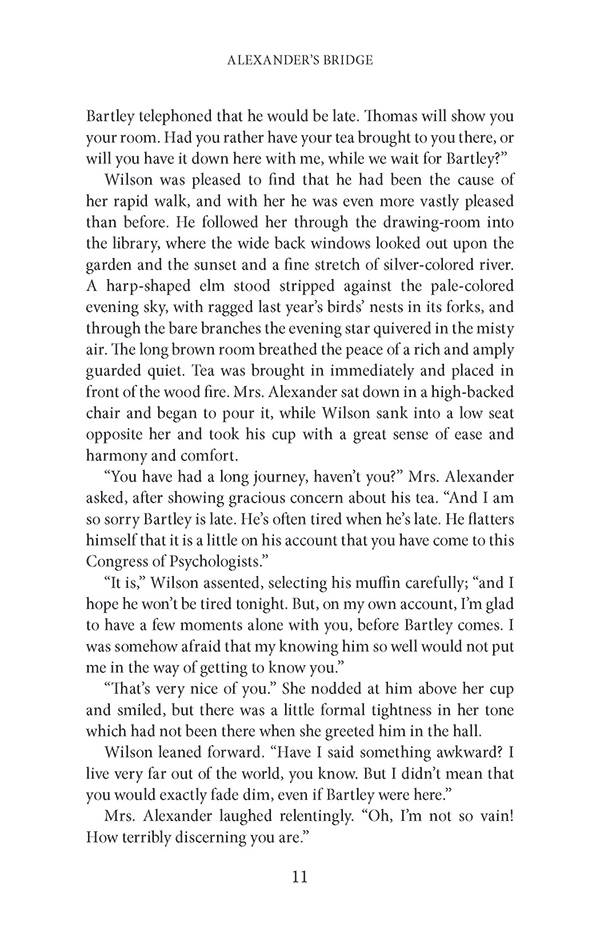 ALEXANDER'S BRIDGE

Bartley telephoned that he would be late. Thomas will show you your room. Had you rather have your tea brought to you there, or will you have it down here with me, while we wait for Bartley?"

Wilson was pleased to find that he had been the cause of her rapid walk, and with her he was even more vastly pleased than before. He followed her through the drawing-room into the library, where the wide back windows looked out upon the garden and the sunset and a fine stretch of silver-colored river. A harp-shaped elm stood stripped against the pale-colored evening sky, with ragged last year's birds' nests in its forks, and through the bare branches the evening star quivered in the misty air. The long brown room breathed the peace of a rich and amply guarded quiet. Tea was brought in immediately and placed in front of the wood fire. Mrs. Alexander sat down in a high-backed chair and began to pour it, while Wilson sank into a low seat opposite her and took his cup with a great sense of ease and harmony and comfort.

"You have had a long journey, haven't you?" Mrs. Alexander asked, after showing gracious concern about his tea. "And I am so sorry Bartley is late. He's often tired when he's late. He flatters himself that it is a little on his account that you have come to this Congress of Psychologists."

"It is," Wilson assented, selecting his muffin carefully; "and I hope he won't be tired tonight. But, on my own account, I'm glad to have a few moments alone with you, before Bartley comes. I was somehow afraid that my knowing him so well would not put me in the way of getting to know you."

"That's very nice of you." She nodded at him above her cup and smiled, but there was a little formal tightness in her tone which had not been there when she greeted him in the hall.

Wilson leaned forward. "Have I said something awkward? I live very far out of the world, you know. But I didn't mean that you would exactly fade dim, even if Bartley were here."

Mrs. Alexander laughed relentingly. "Oh, I'm not so vain! How terribly discerning you are."

11